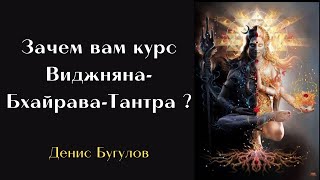 Зачем вам курс Виджняна-Бхайрава-Тантра ?

Денис Бугулов